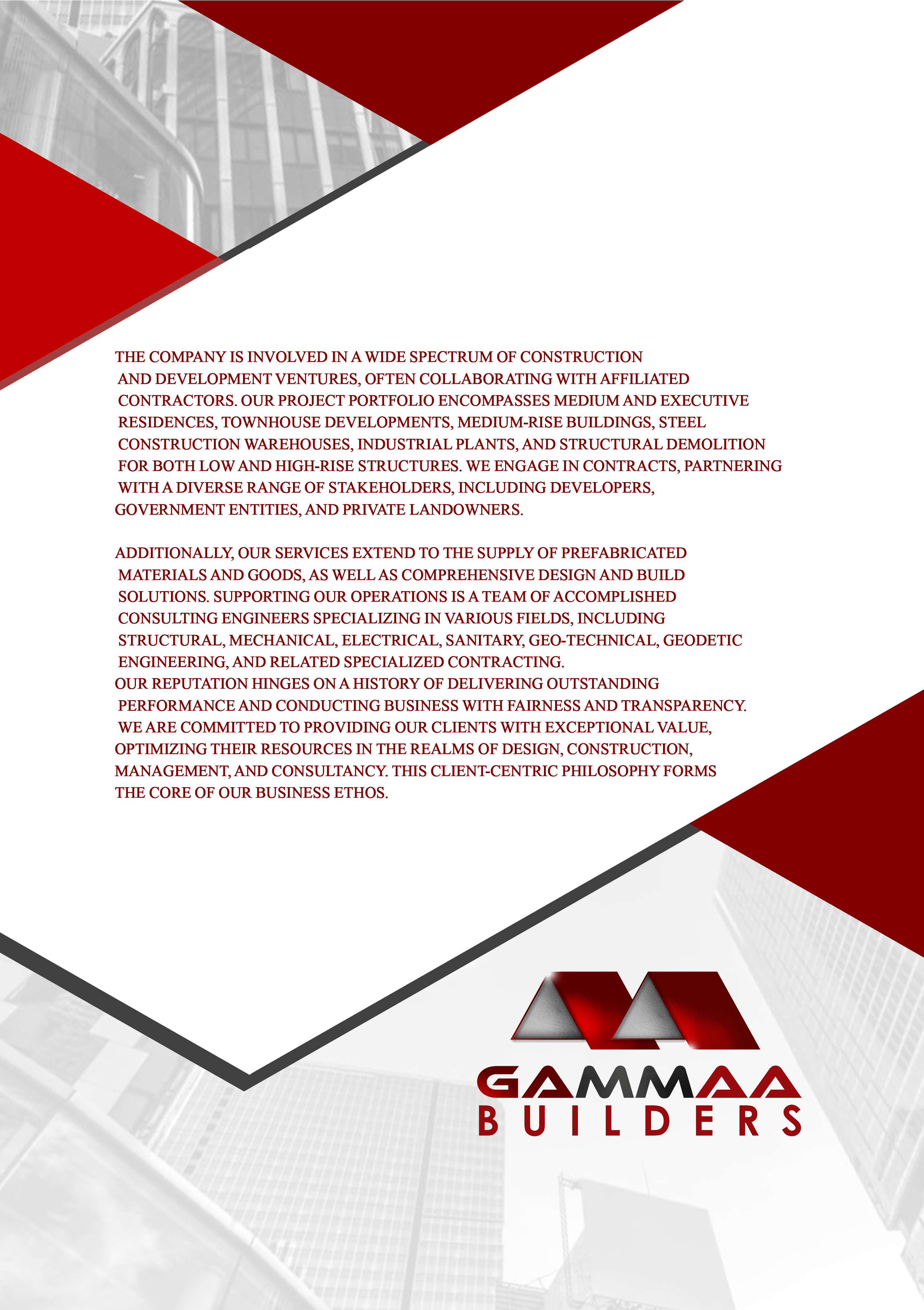 THE COMPANY IS INVOLVED IN A WIDE SPECTRUM OF CONSTRUCTION AND DEVELOPMENT VENTURES, OFTEN COLLABORATING WITH AFFILIATED CONTRACTORS. OUR PROJECT PORTFOLIO ENCOMPASSES MEDIUM AND EXECUTIVE RESIDENCES, TOWNHOUSE DEVELOPMENTS, MEDIUM-RISE BUILDINGS, STEEL CONSTRUCTION WAREHOUSES, INDUSTRIAL PLANTS, AND STRUCTURAL DEMOLITION FOR BOTH LOW AND HIGH-RISE STRUCTURES. WE ENGAGE IN CONTRACTS, PARTNERING WITH A DIVERSE RANGE OF STAKEHOLDERS, INCLUDING DEVELOPERS, GOVERNMENT ENTITIES, AND PRIVATE LANDOWNERS.

ADDITIONALLY, OUR SERVICES EXTEND TO THE SUPPLY OF PREFABRICATED MATERIALS AND GOODS, AS WELL AS COMPREHENSIVE DESIGN AND BUILD SOLUTIONS. SUPPORTING OUR OPERATIONS IS A TEAM OF ACCOMPLISHED CONSULTING ENGINEERS SPECIALIZING IN VARIOUS FIELDS, INCLUDING STRUCTURAL, MECHANICAL, ELECTRICAL, SANITARY, GEO-TECHNICAL, GEODETIC ENGINEERING, AND RELATED SPECIALIZED CONTRACTING.

OUR REPUTATION HINGES ON A HISTORY OF DELIVERING OUTSTANDING PERFORMANCE AND CONDUCTING BUSINESS WITH FAIRNESS AND TRANSPARENCY. WE ARE COMMITTED TO PROVIDING OUR CLIENTS WITH EXCEPTIONAL VALUE, OPTIMIZING THEIR RESOURCES IN THE REALMS OF DESIGN, CONSTRUCTION, MANAGEMENT, AND CONSULTANCY. THIS CLIENT-CENTRIC PHILOSOPHY FORMS THE CORE OF OUR BUSINESS ETHOS.

GAMMAA
BUILDERS